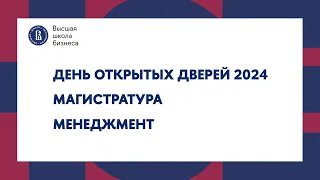 Высшая школа бизнеса

ДЕНЬ ОТКРЫТЫХ ДВЕРЕЙ 2024

МАГИСТРАТУРА

МЕНЕДЖМЕНТ